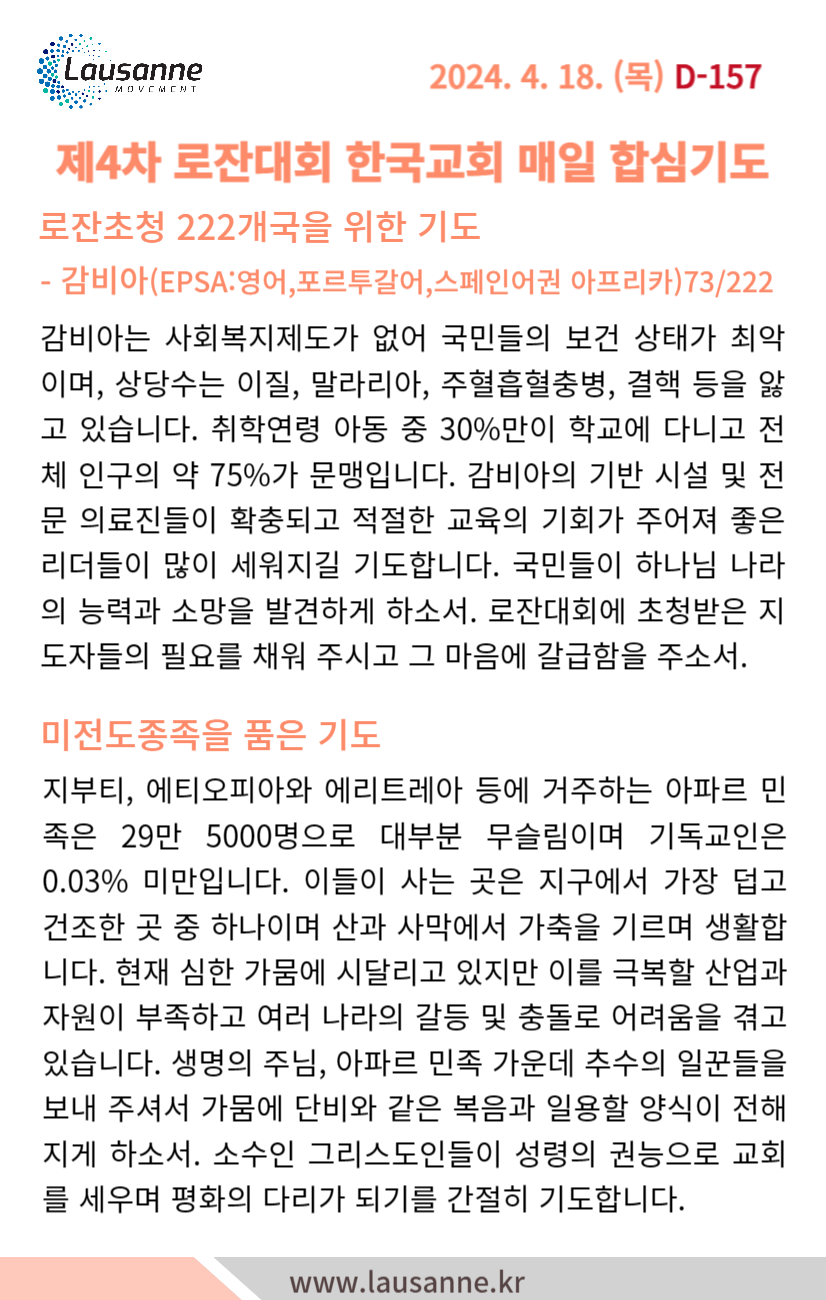 Lausanne MOVEMENT

2024. 4. 18. (목) D-157

제4차 로잔대회 한국교회 매일 합심기도

로잔초청 222개국을 위한 기도

- 감비아(EPSA:영어,포르투갈어,스페인어권 아프리카)73/222

감비아는 사회복지제도가 없어 국민들의 보건 상태가 최악이며, 상당수는 이질, 말라리아, 주혈흡혈충병, 결핵 등을 앓고 있습니다. 취학연령 아동 중 30%만이 학교에 다니고 전체 인구의 약 75%가 문맹입니다. 감비아의 기반 시설 및 전문 의료진들이 확충되고 적절한 교육의 기회가 주어져 좋은 리더들이 많이 세워지길 기도합니다. 국민들이 하나님 나라의 능력과 소망을 발견하게 하소서. 로잔대회에 초청받은 지도자들의 필요를 채워 주시고 그 마음에 갈급함을 주소서.

미전도종족을 품은 기도

지부티, 에티오피아와 에리트레아 등에 거주하는 아파르 민족은 29만 5000명으로 대부분 무슬림이며 기독교인은 0.03% 미만입니다. 이들이 사는 곳은 지구에서 가장 덥고 건조한 곳 중 하나이며 산과 사막에서 가축을 기르며 생활합니다. 현재 심한 가뭄에 시달리고 있지만 이를 극복할 산업과 자원이 부족하고 여러 나라의 갈등 및 충돌로 어려움을 겪고 있습니다. 생명의 주님, 아파르 민족 가운데 추수의 일꾼들을 보내 주셔서 가뭄에 단비와 같은 복음과 일용할 양식이 전해지게 하소서. 소수인 그리스도인들이 성령의 권능으로 교회를 세우며 평화의 다리가 되기를 간절히 기도합니다.

www.lausanne.kr